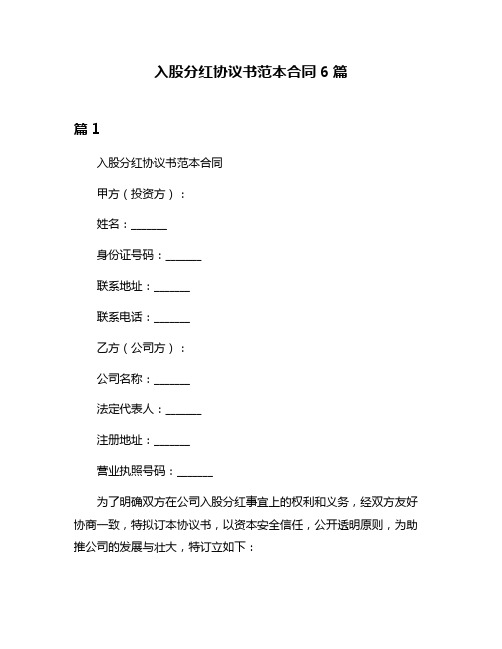 入股分红协议书范本合同 6 篇

篇 1

入股分红协议书范本合同

甲方（投资方）：

姓名：______

身份证号码：______

联系地址：______

联系电话：______

乙方（公司方）：

公司名称：______

法定代表人：______

注册地址：______

营业执照号码：______

为了明确双方在公司入股分红事宜上的权利和义务，经双方友好协商一致，特拟订本协议书，以资本安全信任，公开透明原则，为助推公司的发展与壮大，特订立如下：